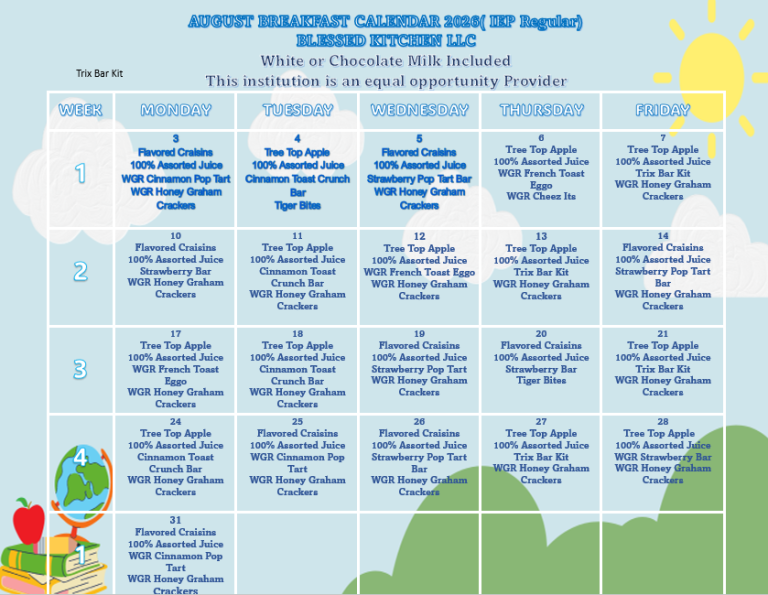 AUGUST BREAKFAST CALENDAR 2026( IEP Regular)
BLESSED KITCHEN LLC
White or Chocolate Milk Included
Trix Bar Kit
This institution is an equal opportunity Provider

| WEEK | MONDAY | TUESDAY | WEDNESDAY | THURSDAY | FRIDAY |
|---|---|---|---|---|---|
| 1 | 3 Flavored Craisins 100% Assorted Juice WGR Cinnamon Pop Tart WGR Honey Graham Crackers | 4 Tree Top Apple 100% Assorted Juice Cinnamon Toast Crunch Bar Tiger Bites | 5 Flavored Craisins 100% Assorted Juice Strawberry Pop Tart Bar WGR Honey Graham Crackers | 6 Tree Top Apple 100% Assorted Juice WGR French Toast Eggo WGR Cheez Its | 7 Tree Top Apple 100% Assorted Juice Trix Bar Kit WGR Honey Graham Crackers |
| 2 | 10 Flavored Craisins 100% Assorted Juice Strawberry Bar WGR Honey Graham Crackers | 11 Tree Top Apple 100% Assorted Juice Cinnamon Toast Crunch Bar WGR Honey Graham Crackers | 12 Tree Top Apple 100% Assorted Juice WGR French Toast Eggo WGR Honey Graham Crackers | 13 Tree Top Apple 100% Assorted Juice Trix Bar Kit WGR Honey Graham Crackers | 14 Flavored Craisins 100% Assorted Juice Strawberry Pop Tart Bar WGR Honey Graham Crackers |
| 3 | 17 Tree Top Apple 100% Assorted Juice WGR French Toast Eggo WGR Honey Graham Crackers | 18 Tree Top Apple 100% Assorted Juice Cinnamon Toast Crunch Bar WGR Honey Graham Crackers | 19 Flavored Craisins 100% Assorted Juice Strawberry Pop Tart WGR Honey Graham Crackers | 20 Flavored Craisins 100% Assorted Juice Strawberry Bar Tiger Bites | 21 Tree Top Apple 100% Assorted Juice Trix Bar Kit WGR Honey Graham Crackers |
| 4 | 24 Tree Top Apple 100% Assorted Juice Cinnamon Toast Crunch Bar WGR Honey Graham Crackers | 25 Flavored Craisins 100% Assorted Juice WGR Cinnamon Pop Tart WGR Honey Graham Crackers | 26 Flavored Craisins 100% Assorted Juice Strawberry Pop Tart Bar WGR Honey Graham Crackers | 27 Tree Top Apple 100% Assorted Juice Trix Bar Kit WGR Honey Graham Crackers | 28 Tree Top Apple 100% Assorted Juice WGR Strawberry Bar WGR Honey Graham Crackers |
| 1 | 31 Flavored Craisins 100% Assorted Juice WGR Cinnamon Pop Tart WGR Honey Graham Crackers | | | | |